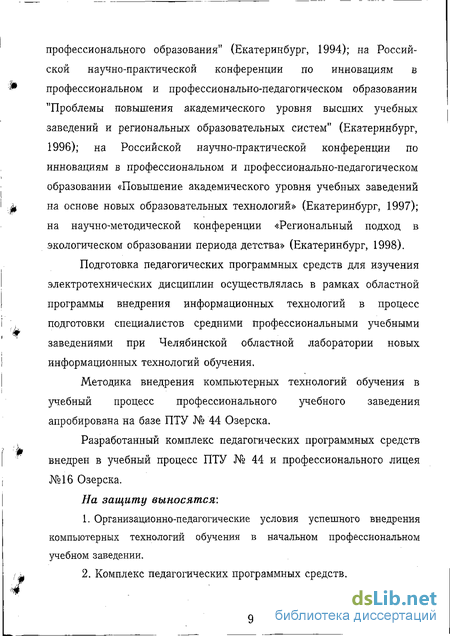 профессионального образования" (Екатеринбург, 1994); на Российской научно-практической конференции по инновациям в профессиональном и профессионально-педагогическом образовании "Проблемы повышения академического уровня высших учебных заведений и региональных образовательных систем" (Екатеринбург, 1996); на Российской научно-практической конференции по инновациям в профессиональном и профессионально-педагогическом образовании «Повышение академического уровня учебных заведений на основе новых образовательных технологий» (Екатеринбург, 1997); на научно-методической конференции «Региональный подход в экологическом образовании периода детства» (Екатеринбург, 1998).

Подготовка педагогических программных средств для изучения электротехнических дисциплин осуществлялась в рамках областной программы внедрения информационных технологий в процесс подготовки специалистов средними профессиональными учебными заведениями при Челябинской областной лаборатории новых информационных технологий обучения.

Методика внедрения компьютерных технологий обучения в учебный процесс профессионального учебного заведения апробирована на базе ПТУ № 44 Озерска.

Разработанный комплекс педагогических программных средств внедрен в учебный процесс ПТУ № 44 и профессионального лицея №16 Озерска.

На защиту выносятся:

1. Организационно-педагогические условия успешного внедрения компьютерных технологий обучения в начальном профессиональном учебном заведении.

2. Комплекс педагогических программных средств.

9

dsLib.net
библиотека диссертаций